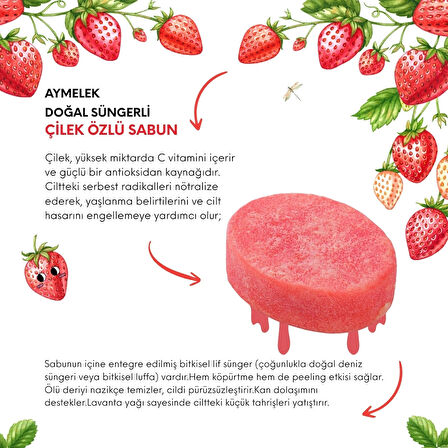 AYMELEK
DOĞAL SÜNGERLİ
ÇİLEK ÖZLÜ SABUN

Çilek, yüksek miktarda C vitamini içerir ve güçlü bir antioksidan kaynağıdır. Ciltteki serbest radikalleri nötralize ederek, yaşlanma belirtilerini ve cilt hasarını engellemeye yardımcı olur;

Sabunun içine entegre edilmiş bitkisel lif sünger (çoğunlukla doğal deniz süngeri veya bitkisel luffa) vardır.Hem köpürtme hem de peeling etkisi sağlar. Ölü deriyi nazikçe temizler, cildi pürüzsüzleştirir.Kan dolaşımını destekler.Lavanta yağı sayesinde ciltteki küçük tahrişleri yatıştırır.